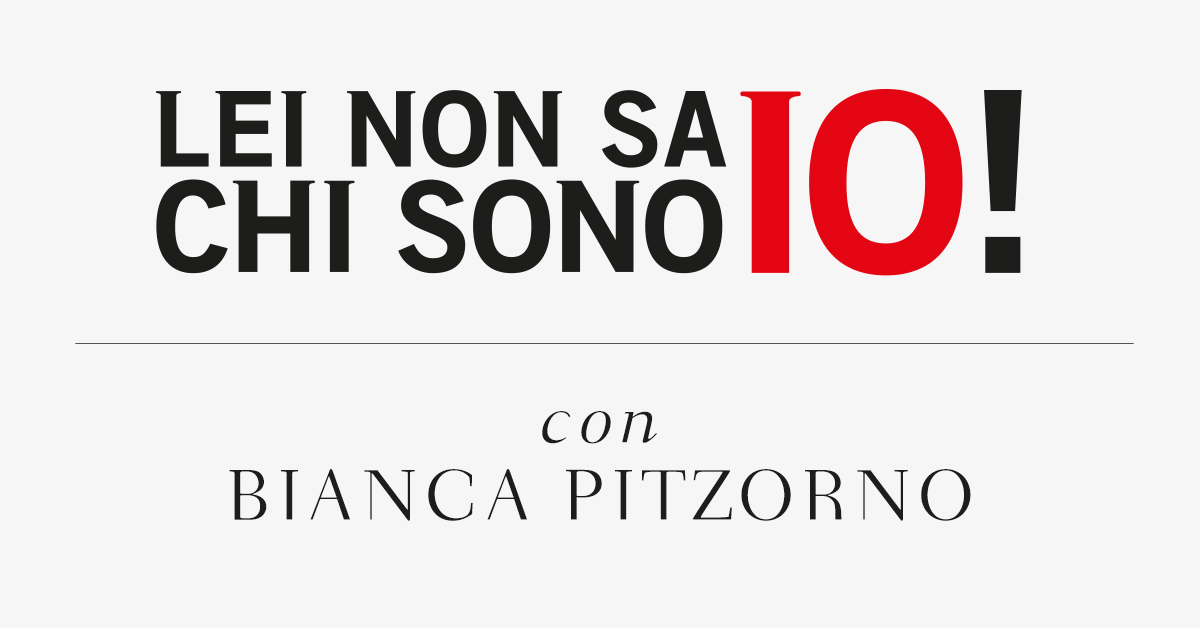 LEI NON SA CHI SONO IO!

con
BIANCA PITZORNO